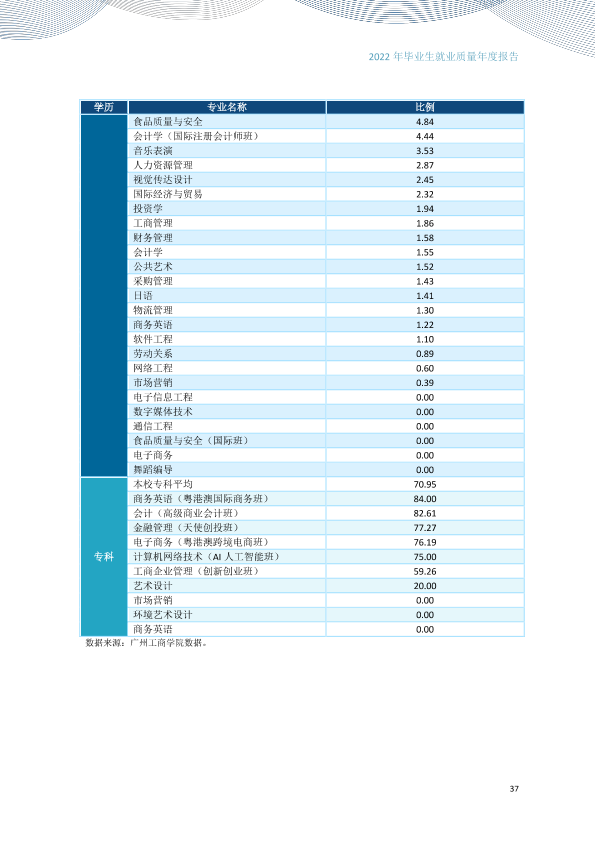 2022年毕业生就业质量年度报告

| 学历 | 专业名称 | 比例 |
|---|---|---|
|  | 食品质量与安全 | 4.84 |
|  | 会计学（国际注册会计师班） | 4.44 |
|  | 音乐表演 | 3.53 |
|  | 人力资源管理 | 2.87 |
|  | 视觉传达设计 | 2.45 |
|  | 国际经济与贸易 | 2.32 |
|  | 投资学 | 1.94 |
|  | 工商管理 | 1.86 |
|  | 财务管理 | 1.58 |
|  | 会计学 | 1.55 |
|  | 公共艺术 | 1.52 |
|  | 采购管理 | 1.43 |
|  | 日语 | 1.41 |
|  | 物流管理 | 1.30 |
|  | 商务英语 | 1.22 |
|  | 软件工程 | 1.10 |
|  | 劳动关系 | 0.89 |
|  | 网络工程 | 0.60 |
|  | 市场营销 | 0.39 |
|  | 电子信息工程 | 0.00 |
|  | 数字媒体技术 | 0.00 |
|  | 通信工程 | 0.00 |
|  | 食品质量与安全（国际班） | 0.00 |
|  | 电子商务 | 0.00 |
|  | 舞蹈编导 | 0.00 |
| 专科 | 本校专科平均 | 70.95 |
|  | 商务英语（粤港澳国际商务班） | 84.00 |
|  | 会计（高级商业会计班） | 82.61 |
|  | 金融管理（天使创投班） | 77.27 |
|  | 电子商务（粤港澳跨境电商班） | 76.19 |
|  | 计算机网络技术（AI人工智能班） | 75.00 |
|  | 工商企业管理（创新创业班） | 59.26 |
|  | 艺术设计 | 20.00 |
|  | 市场营销 | 0.00 |
|  | 环境艺术设计 | 0.00 |
|  | 商务英语 | 0.00 |

数据来源：广州工商学院数据。

37